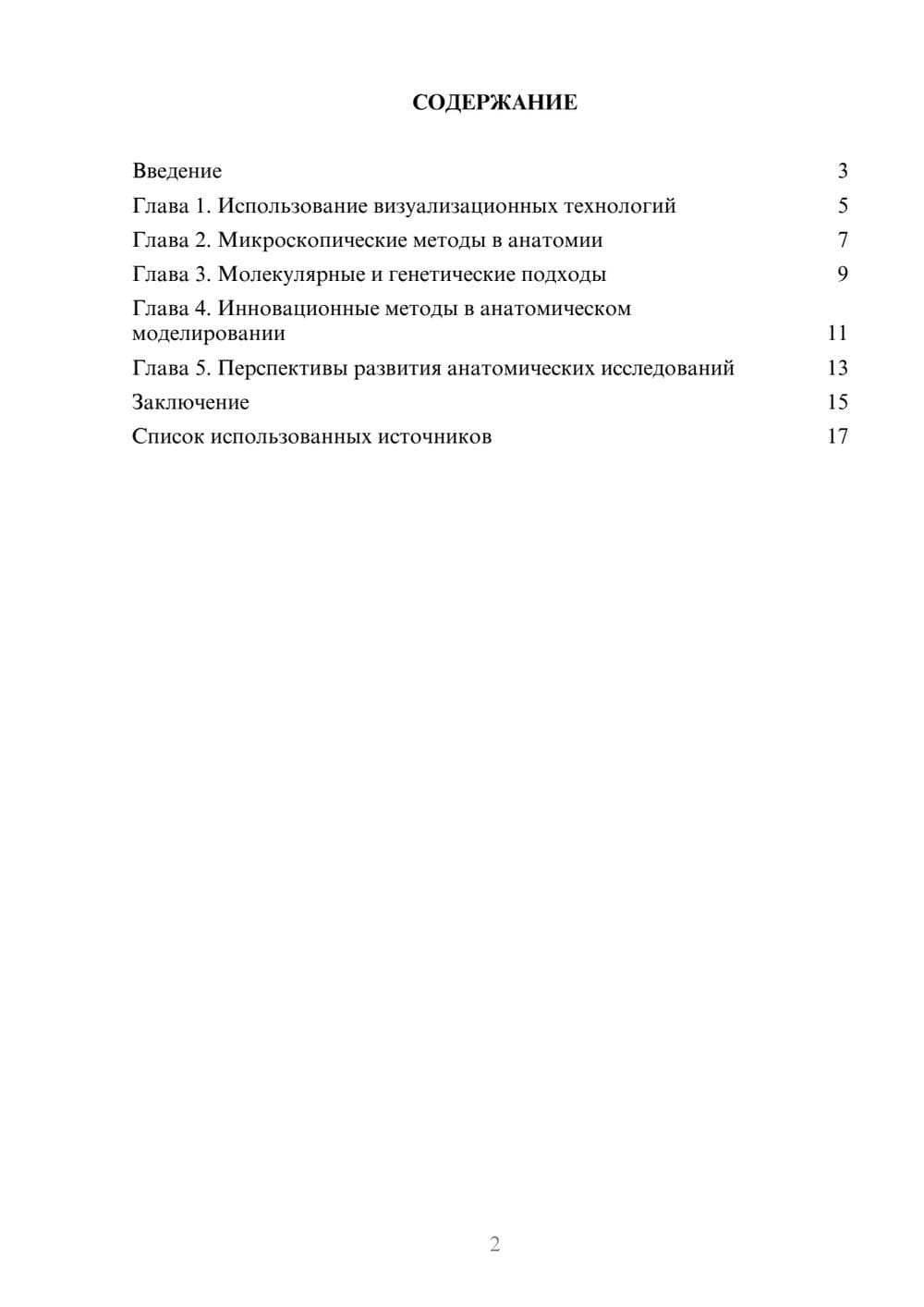 СОДЕРЖАНИЕ

Введение 3
Глава 1. Использование визуализационных технологий 5
Глава 2. Микроскопические методы в анатомии 7
Глава 3. Молекулярные и генетические подходы 9
Глава 4. Инновационные методы в анатомическом моделировании 11
Глава 5. Перспективы развития анатомических исследований 13
Заключение 15
Список использованных источников 17

2